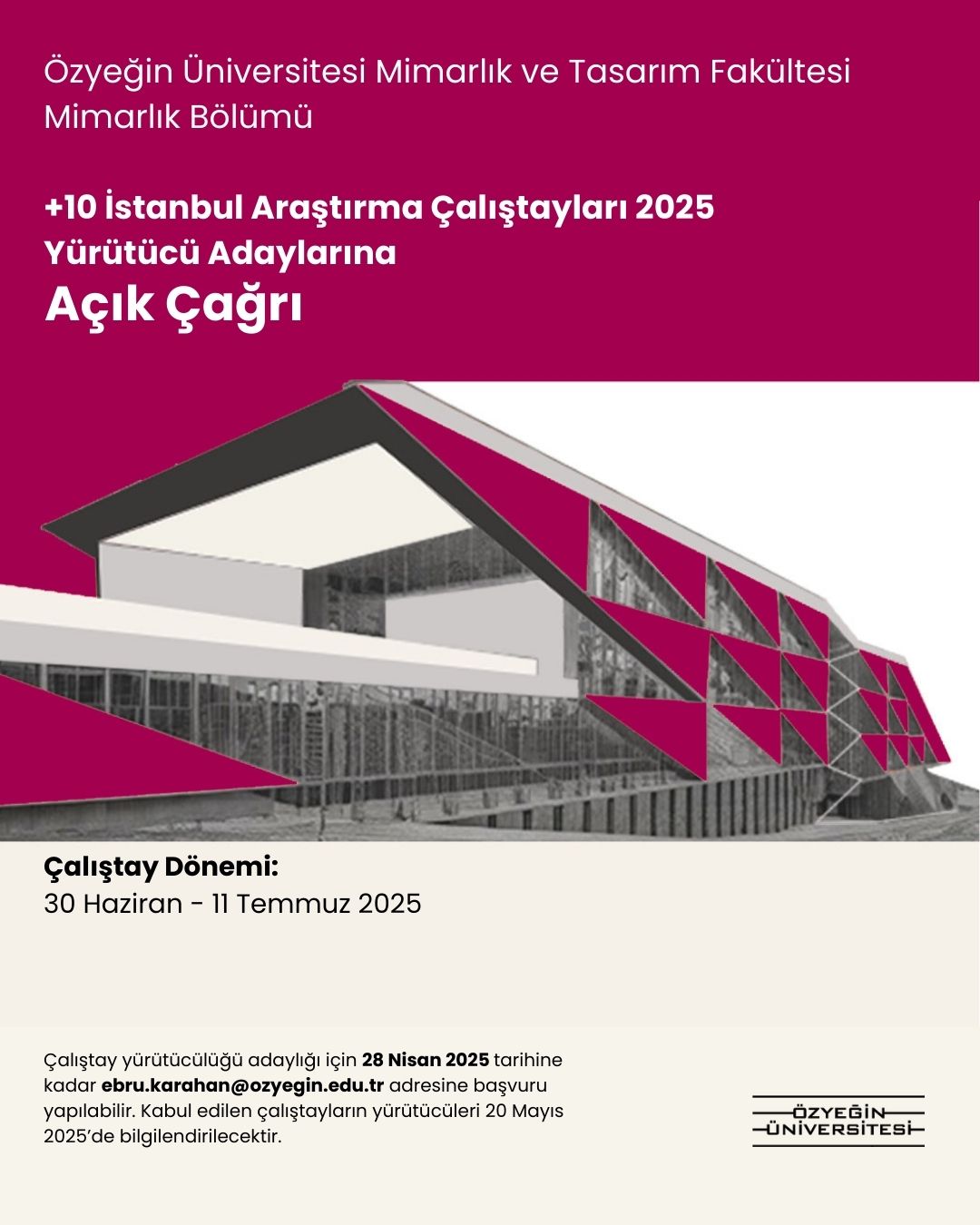 Özyeğin Üniversitesi Mimarlık ve Tasarım Fakültesi
Mimarlık Bölümü

+10 İstanbul Araştırma Çalıştayları 2025
Yürütücü Adaylarına
Açık Çağrı

Çalıştay Dönemi:
30 Haziran - 11 Temmuz 2025

Çalıştay yürütücülüğü adaylığı için 28 Nisan 2025 tarihine kadar ebru.karahan@ozyegin.edu.tr adresine başvuru yapılabilir. Kabul edilen çalıştayların yürütücüleri 20 Mayıs 2025'de bilgilendirilecektir.

ÖZYEĞİN
ÜNİVERSİTESİ